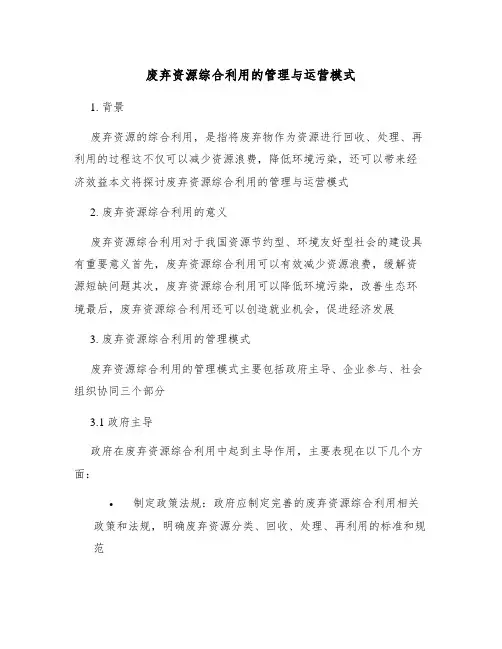 废弃资源综合利用的管理与运营模式

1. 背景

废弃资源的综合利用，是指将废弃物作为资源进行回收、处理、再利用的过程这不仅可以减少资源浪费，降低环境污染，还可以带来经济效益本文将探讨废弃资源综合利用的管理与运营模式

2. 废弃资源综合利用的意义

废弃资源综合利用对于我国资源节约型、环境友好型社会的建设具有重要意义首先，废弃资源综合利用可以有效减少资源浪费，缓解资源短缺问题其次，废弃资源综合利用可以降低环境污染，改善生态环境最后，废弃资源综合利用还可以创造就业机会，促进经济发展

3. 废弃资源综合利用的管理模式

废弃资源综合利用的管理模式主要包括政府主导、企业参与、社会组织协同三个部分

3.1 政府主导

政府在废弃资源综合利用中起到主导作用，主要表现在以下几个方面：

• 制定政策法规：政府应制定完善的废弃资源综合利用相关政策和法规，明确废弃资源分类、回收、处理、再利用的标准和规范